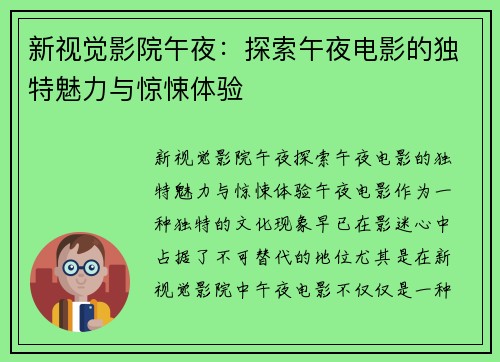 新视觉影院午夜：探索午夜电影的独特魅力与惊悚体验

新视觉影院午夜探索午夜电影的独特魅力与惊悚体验午夜电影作为一种独特的文化现象早已在影迷心中占据了不可替代的地位尤其是在新视觉影院中午夜电影不仅仅是一种